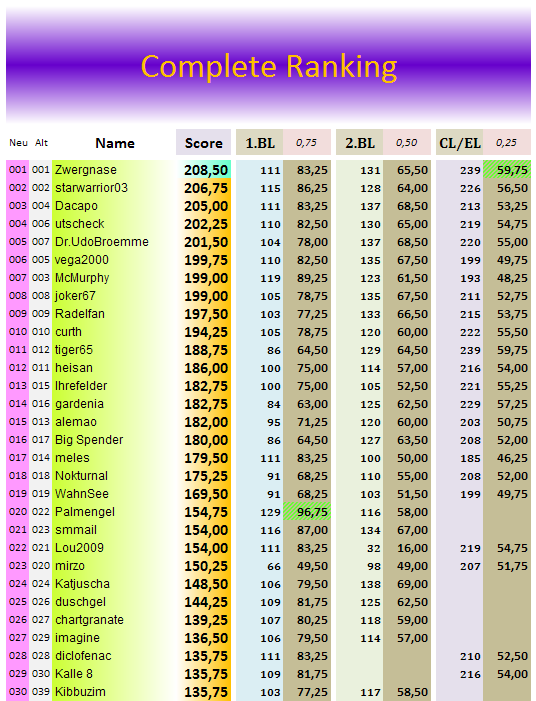 Complete Ranking

| Neu | Alt | Name | Score | 1.BL | 0,75 | 2.BL | 0,50 | CL/EL | 0,25 |
|---|---|---|---|---|---|---|---|---|---|
| 001 | 001 | Zwergnase | 208,50 | 111 | 83,25 | 131 | 65,50 | 239 | 59,75 |
| 002 | 002 | starwarrior03 | 206,75 | 115 | 86,25 | 128 | 64,00 | 226 | 56,50 |
| 003 | 004 | Dacapo | 205,00 | 111 | 83,25 | 137 | 68,50 | 213 | 53,25 |
| 004 | 006 | utscheck | 202,25 | 110 | 82,50 | 130 | 65,00 | 219 | 54,75 |
| 005 | 007 | Dr.UdoBroemme | 201,50 | 104 | 78,00 | 137 | 68,50 | 220 | 55,00 |
| 006 | 005 | vega2000 | 199,75 | 110 | 82,50 | 135 | 67,50 | 199 | 49,75 |
| 007 | 003 | McMurphy | 199,00 | 119 | 89,25 | 123 | 61,50 | 193 | 48,25 |
| 008 | 008 | joker67 | 199,00 | 105 | 78,75 | 135 | 67,50 | 211 | 52,75 |
| 009 | 009 | Radelfan | 197,50 | 103 | 77,25 | 133 | 66,50 | 215 | 53,75 |
| 010 | 010 | curth | 194,25 | 105 | 78,75 | 120 | 60,00 | 222 | 55,50 |
| 011 | 012 | tiger65 | 188,75 | 86 | 64,50 | 129 | 64,50 | 239 | 59,75 |
| 012 | 011 | heisan | 186,00 | 100 | 75,00 | 114 | 57,00 | 216 | 54,00 |
| 013 | 015 | Ihrefelder | 182,75 | 100 | 75,00 | 105 | 52,50 | 221 | 55,25 |
| 014 | 016 | gardenia | 182,75 | 84 | 63,00 | 125 | 62,50 | 229 | 57,25 |
| 015 | 013 | alemao | 182,00 | 95 | 71,25 | 120 | 60,00 | 203 | 50,75 |
| 016 | 017 | Big Spender | 180,00 | 86 | 64,50 | 127 | 63,50 | 208 | 52,00 |
| 017 | 014 | meles | 179,50 | 111 | 83,25 | 100 | 50,00 | 185 | 46,25 |
| 018 | 018 | Nokturnal | 175,25 | 91 | 68,25 | 110 | 55,00 | 208 | 52,00 |
| 019 | 019 | WahnSee | 169,50 | 91 | 68,25 | 103 | 51,50 | 199 | 49,75 |
| 020 | 022 | Palmengel | 154,75 | 129 | 96,75 | 116 | 58,00 | | |
| 021 | 023 | smmail | 154,00 | 116 | 87,00 | 134 | 67,00 | | |
| 022 | 021 | Lou2009 | 154,00 | 111 | 83,25 | 32 | 16,00 | 219 | 54,75 |
| 023 | 020 | mirzo | 150,25 | 66 | 49,50 | 98 | 49,00 | 207 | 51,75 |
| 024 | 024 | Katjuscha | 148,50 | 106 | 79,50 | 138 | 69,00 | | |
| 025 | 026 | duschgel | 144,25 | 109 | 81,75 | 125 | 62,50 | | |
| 026 | 027 | chartgranate | 139,25 | 107 | 80,25 | 118 | 59,00 | | |
| 027 | 029 | imagine | 136,50 | 106 | 79,50 | 114 | 57,00 | | |
| 028 | 028 | diclofenac | 135,75 | 111 | 83,25 | | | 210 | 52,50 |
| 029 | 030 | Kalle 8 | 135,75 | 109 | 81,75 | | | 216 | 54,00 |
| 030 | 039 | Kibbuzim | 135,75 | 103 | 77,25 | 117 | 58,50 | | |